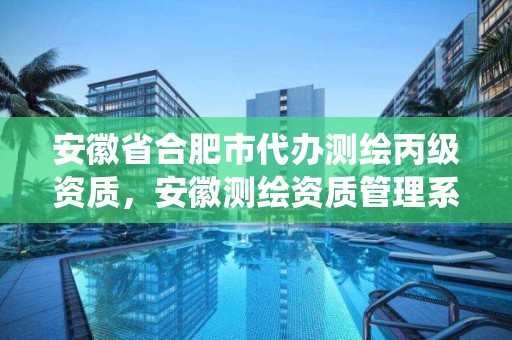 安徽省合肥市代办测绘丙级资质，安徽测绘资质管理系